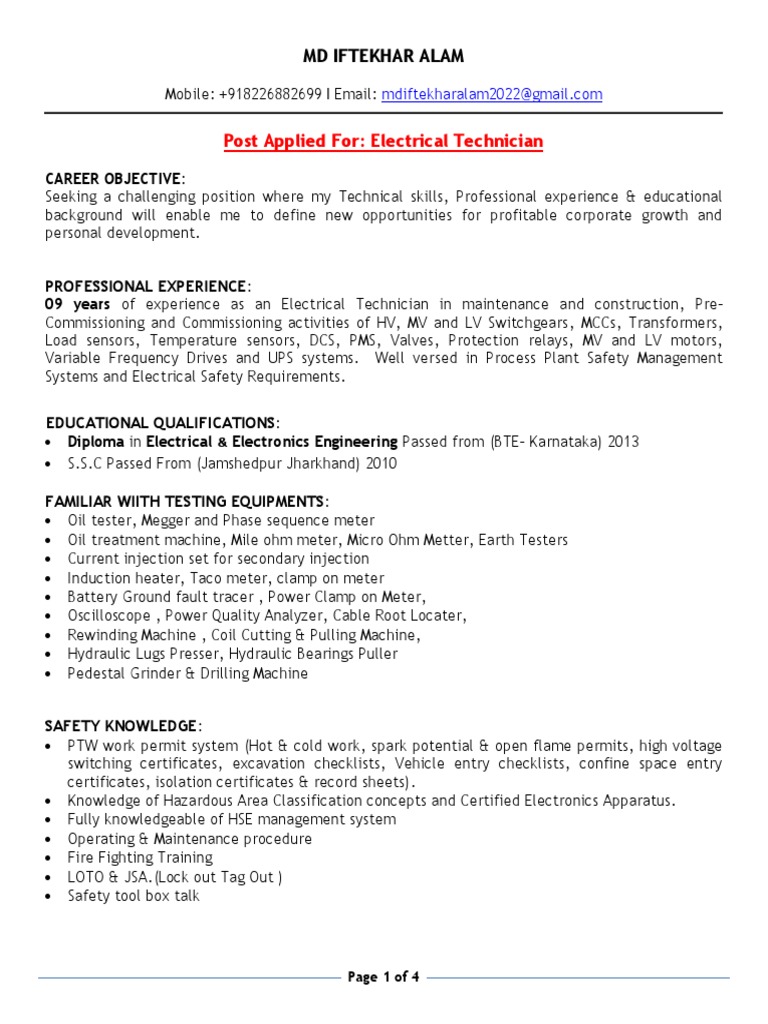 MD IFTEKHAR ALAM

Mobile: +918226882699 I Email: mdiftekharalam2022@gmail.com

Post Applied For: Electrical Technician

CAREER OBJECTIVE:
Seeking a challenging position where my Technical skills, Professional experience & educational background will enable me to define new opportunities for profitable corporate growth and personal development.

PROFESSIONAL EXPERIENCE:
09 years of experience as an Electrical Technician in maintenance and construction, Pre-Commissioning and Commissioning activities of HV, MV and LV Switchgears, MCCs, Transformers, Load sensors, Temperature sensors, DCS, PMS, Valves, Protection relays, MV and LV motors, Variable Frequency Drives and UPS systems. Well versed in Process Plant Safety Management Systems and Electrical Safety Requirements.

EDUCATIONAL QUALIFICATIONS:
• Diploma in Electrical & Electronics Engineering Passed from (BTE- Karnataka) 2013
• S.S.C Passed From (Jamshedpur Jharkhand) 2010

FAMILIAR WIITH TESTING EQUIPMENTS:
• Oil tester, Megger and Phase sequence meter
• Oil treatment machine, Mile ohm meter, Micro Ohm Metter, Earth Testers
• Current injection set for secondary injection
• Induction heater, Taco meter, clamp on meter
• Battery Ground fault tracer , Power Clamp on Meter,
• Oscilloscope , Power Quality Analyzer, Cable Root Locater,
• Rewinding Machine , Coil Cutting & Pulling Machine,
• Hydraulic Lugs Presser, Hydraulic Bearings Puller
• Pedestal Grinder & Drilling Machine

SAFETY KNOWLEDGE:
• PTW work permit system (Hot & cold work, spark potential & open flame permits, high voltage switching certificates, excavation checklists, Vehicle entry checklists, confine space entry certificates, isolation certificates & record sheets).
• Knowledge of Hazardous Area Classification concepts and Certified Electronics Apparatus.
• Fully knowledgeable of HSE management system
• Operating & Maintenance procedure
• Fire Fighting Training
• LOTO & JSA.(Lock out Tag Out )
• Safety tool box talk

Page 1 of 4